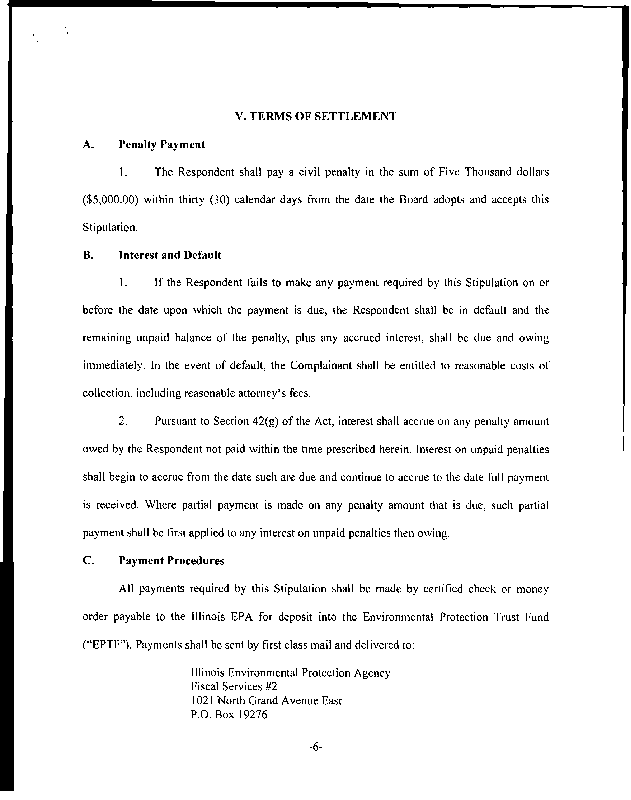 V. TERMS OF SETTLEMENT

A. Penalty Payment

1. The Respondent shall pay a civil penalty in the sum of Five Thousand dollars ($5,000.00) within thirty (30) calendar days from the date the Board adopts and accepts this Stipulation.

B. Interest and Default

1. If the Respondent fails to make any payment required by this Stipulation on or before the date upon which the payment is due, the Respondent shall be in default and the remaining unpaid balance of the penalty, plus any accrued interest, shall be due and owing immediately. In the event of default, the Complainant shall be entitled to reasonable costs of collection, including reasonable attorney's fees.

2. Pursuant to Section 42(g) of the Act, interest shall accrue on any penalty amount owed by the Respondent not paid within the time prescribed herein. Interest on unpaid penalties shall begin to accrue from the date such are due and continue to accrue to the date full payment is received. Where partial payment is made on any penalty amount that is due, such partial payment shall be first applied to any interest on unpaid penalties then owing.

C. Payment Procedures

All payments required by this Stipulation shall be made by certified check or money order payable to the Illinois EPA for deposit into the Environmental Protection Trust Fund ("EPTF"). Payments shall be sent by first class mail and delivered to:

Illinois Environmental Protection Agency
Fiscal Services #2
1021 North Grand Avenue East
P.O. Box 19276

-6-